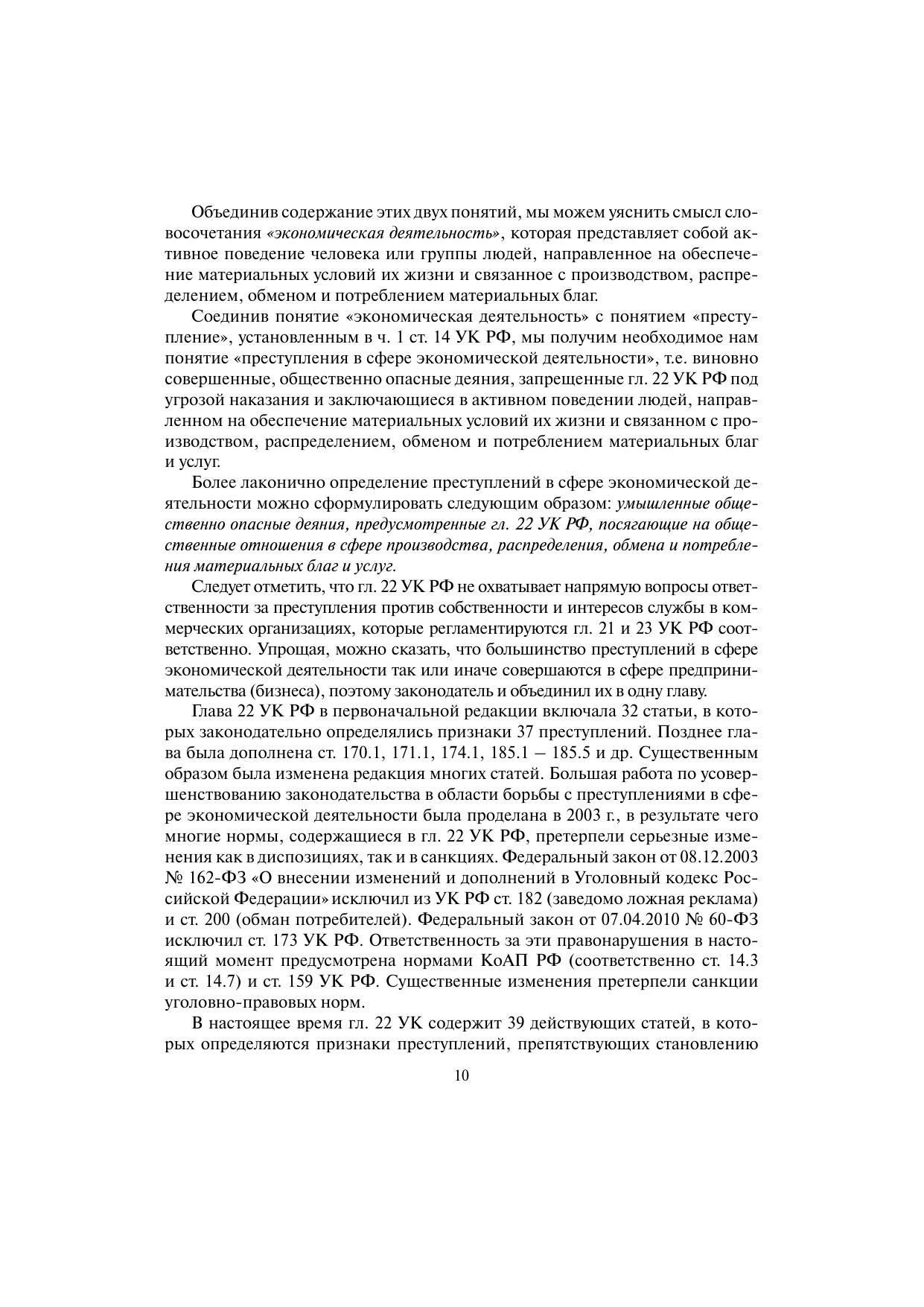 Объединив содержание этих двух понятий, мы можем уяснить смысл словосочетания «экономическая деятельность», которая представляет собой активное поведение человека или группы людей, направленное на обеспечение материальных условий их жизни и связанное с производством, распределением, обменом и потреблением материальных благ.

Соединив понятие «экономическая деятельность» с понятием «преступление», установленным в ч. 1 ст. 14 УК РФ, мы получим необходимое нам понятие «преступления в сфере экономической деятельности», т.е. виновно совершенные, общественно опасные деяния, запрещенные гл. 22 УК РФ под угрозой наказания и заключающиеся в активном поведении людей, направленном на обеспечение материальных условий их жизни и связанном с производством, распределением, обменом и потреблением материальных благ и услуг.

Более лаконично определение преступлений в сфере экономической деятельности можно сформулировать следующим образом: умышленные общественно опасные деяния, предусмотренные гл. 22 УК РФ, посягающие на общественные отношения в сфере производства, распределения, обмена и потребления материальных благ и услуг.

Следует отметить, что гл. 22 УК РФ не охватывает напрямую вопросы ответственности за преступления против собственности и интересов службы в коммерческих организациях, которые регламентируются гл. 21 и 23 УК РФ соответственно. Упрощая, можно сказать, что большинство преступлений в сфере экономической деятельности так или иначе совершаются в сфере предпринимательства (бизнеса), поэтому законодатель и объединил их в одну главу.

Глава 22 УК РФ в первоначальной редакции включала 32 статьи, в которых законодательно определялись признаки 37 преступлений. Позднее глава была дополнена ст. 170.1, 171.1, 174.1, 185.1 – 185.5 и др. Существенным образом была изменена редакция многих статей. Большая работа по усовершенствованию законодательства в области борьбы с преступлениями в сфере экономической деятельности была проделана в 2003 г., в результате чего многие нормы, содержащиеся в гл. 22 УК РФ, претерпели серьезные изменения как в диспозициях, так и в санкциях. Федеральный закон от 08.12.2003 № 162-ФЗ «О внесении изменений и дополнений в Уголовный кодекс Российской Федерации» исключил из УК РФ ст. 182 (заведомо ложная реклама) и ст. 200 (обман потребителей). Федеральный закон от 07.04.2010 № 60-ФЗ исключил ст. 173 УК РФ. Ответственность за эти правонарушения в настоящий момент предусмотрена нормами КоАП РФ (соответственно ст. 14.3 и ст. 14.7) и ст. 159 УК РФ. Существенные изменения претерпели санкции уголовно-правовых норм.

В настоящее время гл. 22 УК содержит 39 действующих статей, в которых определяются признаки преступлений, препятствующих становлению

10